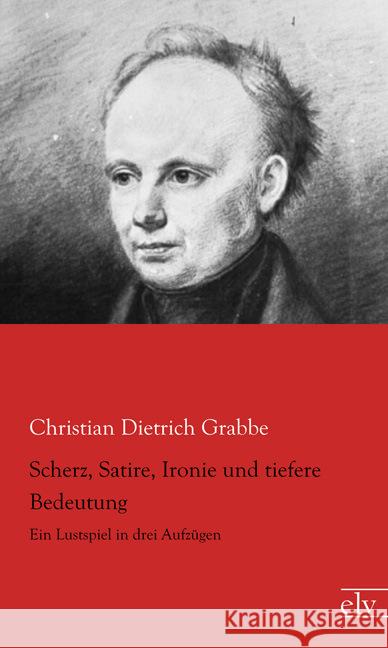 Christian Dietrich Grabbe

Scherz, Satire, Ironie und tiefere Bedeutung

Ein Lustspiel in drei Aufzügen

elv